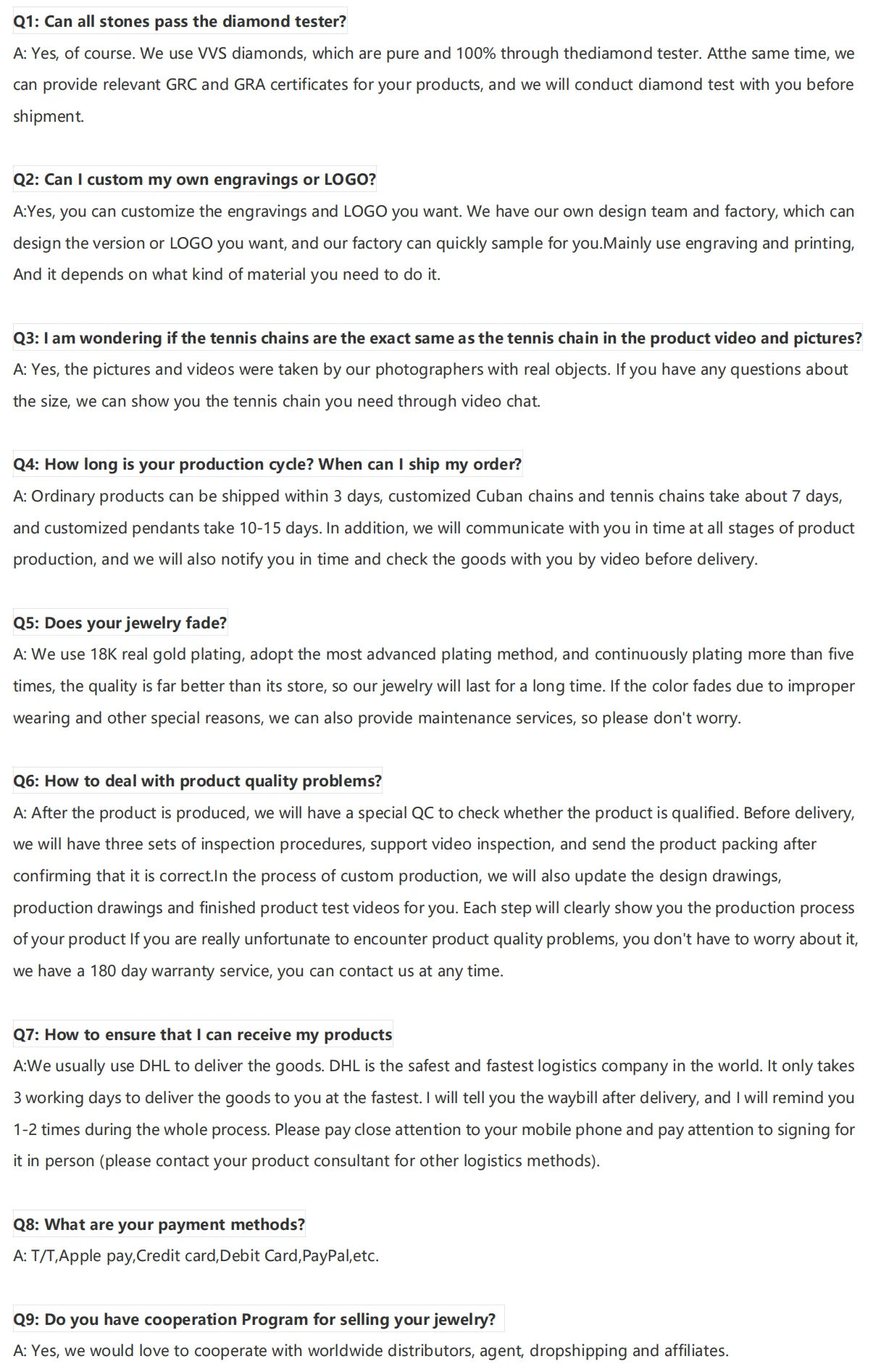 Q1: Can all stones pass the diamond tester?
A: Yes, of course. We use VVS diamonds, which are pure and 100% through thediamond tester. Atthe same time, we can provide relevant GRC and GRA certificates for your products, and we will conduct diamond test with you before shipment.

Q2: Can I custom my own engravings or LOGO?
A:Yes, you can customize the engravings and LOGO you want. We have our own design team and factory, which can design the version or LOGO you want, and our factory can quickly sample for you.Mainly use engraving and printing, And it depends on what kind of material you need to do it.

Q3: I am wondering if the tennis chains are the exact same as the tennis chain in the product video and pictures?
A: Yes, the pictures and videos were taken by our photographers with real objects. If you have any questions about the size, we can show you the tennis chain you need through video chat.

Q4: How long is your production cycle? When can I ship my order?
A: Ordinary products can be shipped within 3 days, customized Cuban chains and tennis chains take about 7 days, and customized pendants take 10-15 days. In addition, we will communicate with you in time at all stages of product production, and we will also notify you in time and check the goods with you by video before delivery.

Q5: Does your jewelry fade?
A: We use 18K real gold plating, adopt the most advanced plating method, and continuously plating more than five times, the quality is far better than its store, so our jewelry will last for a long time. If the color fades due to improper wearing and other special reasons, we can also provide maintenance services, so please don't worry.

Q6: How to deal with product quality problems?
A: After the product is produced, we will have a special QC to check whether the product is qualified. Before delivery, we will have three sets of inspection procedures, support video inspection, and send the product packing after confirming that it is correct.In the process of custom production, we will also update the design drawings, production drawings and finished product test videos for you. Each step will clearly show you the production process of your product If you are really unfortunate to encounter product quality problems, you don't have to worry about it, we have a 180 day warranty service, you can contact us at any time.

Q7: How to ensure that I can receive my products
A:We usually use DHL to deliver the goods. DHL is the safest and fastest logistics company in the world. It only takes 3 working days to deliver the goods to you at the fastest. I will tell you the waybill after delivery, and I will remind you 1-2 times during the whole process. Please pay close attention to your mobile phone and pay attention to signing for it in person (please contact your product consultant for other logistics methods).

Q8: What are your payment methods?
A: T/T,Apple pay,Credit card,Debit Card,PayPal,etc.

Q9: Do you have cooperation Program for selling your jewelry?
A: Yes, we would love to cooperate with worldwide distributors, agent, dropshipping and affiliates.